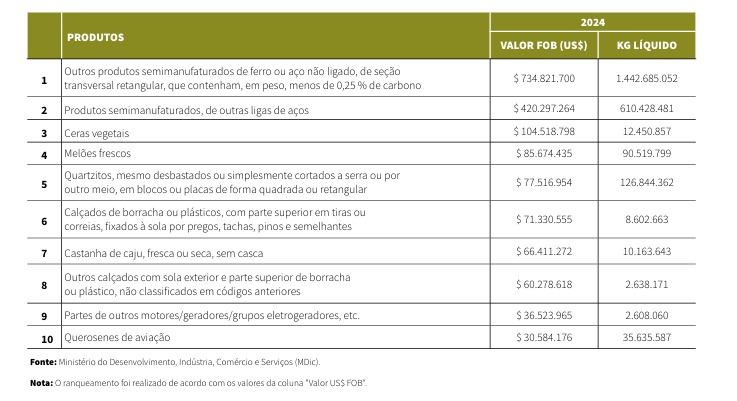 |  | PRODUTOS | 2024 VALOR FOB (US$) | 2024 KG LÍQUIDO |
|---|---|---|---|
| 1 | Outros produtos semimanufaturados de ferro ou aço não ligado, de seção transversal retangular, que contenham, em peso, menos de 0,25 % de carbono | $ 734.821.700 | 1.442.685.052 |
| 2 | Produtos semimanufaturados, de outras ligas de aços | $ 420.297.264 | 610.428.481 |
| 3 | Ceras vegetais | $ 104.518.798 | 12.450.857 |
| 4 | Melões frescos | $ 85.674.435 | 90.519.799 |
| 5 | Quartzitos, mesmo desbastados ou simplesmente cortados a serra ou por outro meio, em blocos ou placas de forma quadrada ou retangular | $ 77.516.954 | 126.844.362 |
| 6 | Calçados de borracha ou plásticos, com parte superior em tiras ou correias, fixados à sola por pregos, tachas, pinos e semelhantes | $ 71.330.555 | 8.602.663 |
| 7 | Castanha de caju, fresca ou seca, sem casca | $ 66.411.272 | 10.163.643 |
| 8 | Outros calçados com sola exterior e parte superior de borracha ou plástico, não classificados em códigos anteriores | $ 60.278.618 | 2.638.171 |
| 9 | Partes de outros motores/geradores/grupos eletrogeradores, etc. | $ 36.523.965 | 2.608.060 |
| 10 | Querosenes de aviação | $ 30.584.176 | 35.635.587 |

Fonte: Ministério do Desenvolvimento, Indústria, Comércio e Serviços (MDic).

Nota: O ranqueamento foi realizado de acordo com os valores da coluna "Valor US$ FOB".